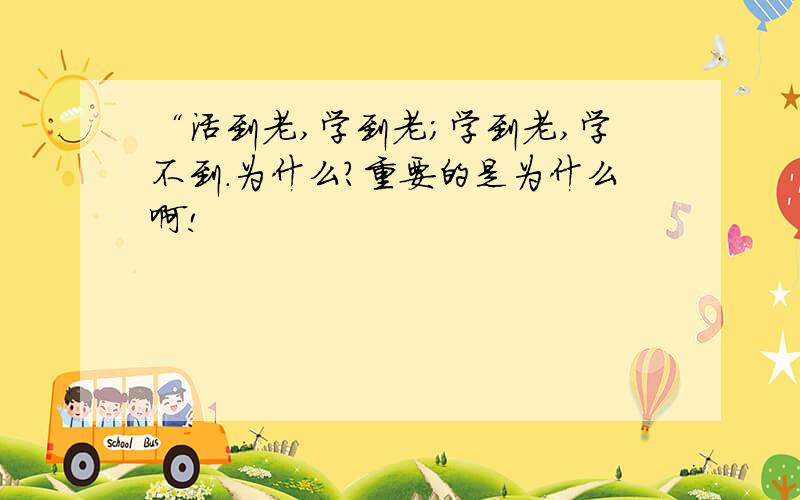 “活到老,学到老;学到老,学不到.为什么?重要的是为什么啊!

5

9

School Bus